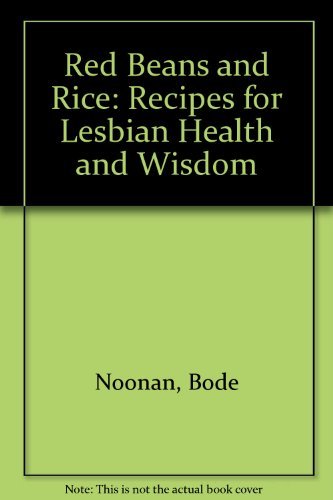 Red Beans and Rice: Recipes for Lesbian Health and Wisdom

Noonan, Bode

Note: This is not the actual book cover